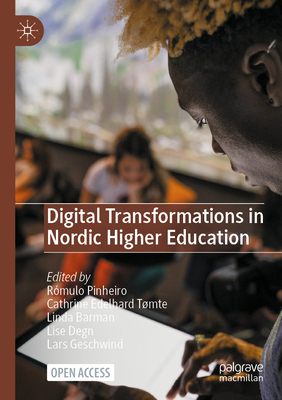 Digital Transformations in Nordic Higher Education

Edited by
Rómulo Pinheiro
Cathrine Edelhard Tømte
Linda Barman
Lise Degn
Lars Geschwind

OPEN ACCESS

palgrave macmillan